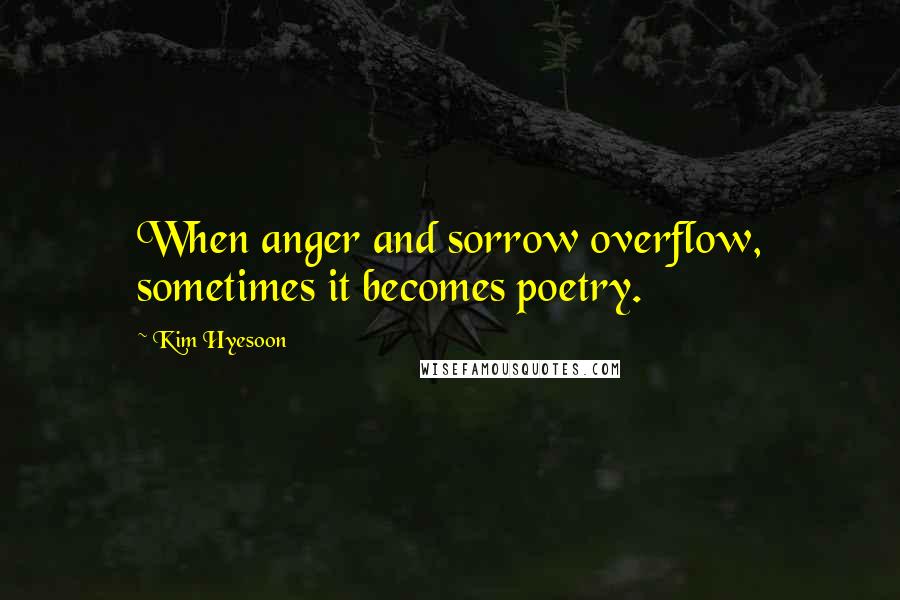 When anger and sorrow overflow, sometimes it becomes poetry.

~ Kim Hyesoon

WISEFAMOUSQUOTES.COM